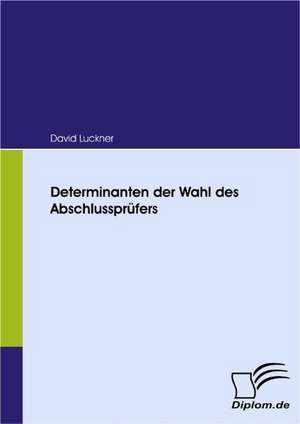 David Luckner

Determinanten der Wahl des Abschlussprüfers

Diplom.de